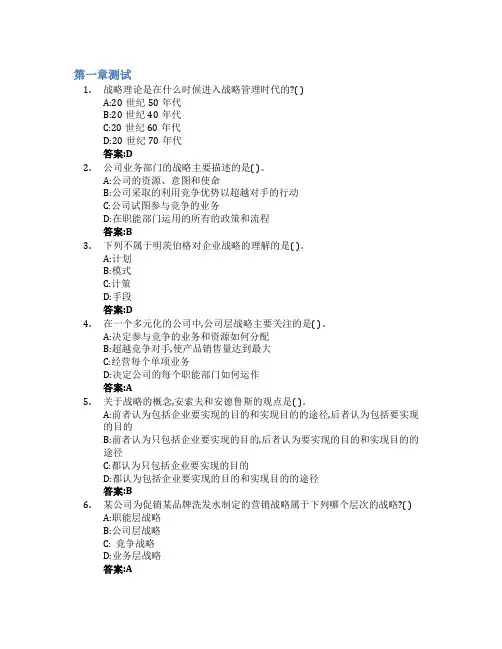 第一章测试

1. 战略理论是在什么时候进入战略管理时代的?( )
A:20 世纪 50 年代
B:20 世纪 40 年代
C:20 世纪 60 年代
D:20 世纪 70 年代
答案:D

2. 公司业务部门的战略主要描述的是( )。
A:公司的资源、意图和使命
B:公司采取的利用竞争优势以超越对手的行动
C:公司试图参与竞争的业务
D:在职能部门运用的所有的政策和流程
答案:B

3. 下列不属于明茨伯格对企业战略的理解的是( )。
A:计划
B:模式
C:计策
D:手段
答案:D

4. 在一个多元化的公司中,公司层战略主要关注的是( )。
A:决定参与竞争的业务和资源如何分配
B:超越竞争对手,使产品销售量达到最大
C:经营每个单项业务
D:决定公司的每个职能部门如何运作
答案:A

5. 关于战略的概念,安索夫和安德鲁斯的观点是( )。
A:前者认为包括企业要实现的目的和实现目的的途径,后者认为包括要实现的目的
B:前者认为只包括企业要实现的目的,后者认为要实现的目的和实现目的的途径
C:都认为只包括企业要实现的目的
D:都认为包括企业要实现的目的和实现目的的途径
答案:B

6. 某公司为促销某品牌洗发水制定的营销战略属于下列哪个层次的战略?( )
A:职能层战略
B:公司层战略
C: 竞争战略
D:业务层战略
答案:A